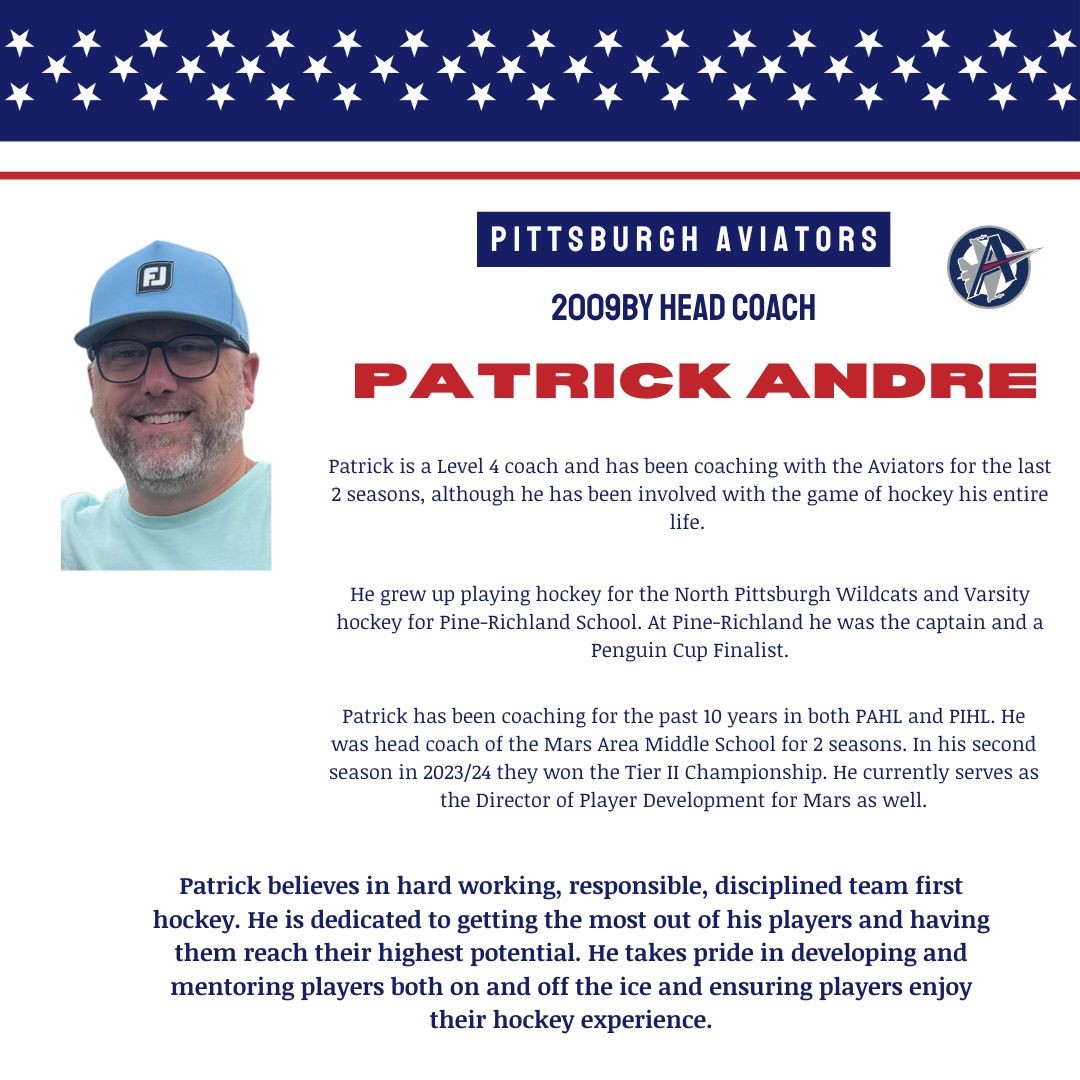 PITTSBURGH AVIATORS

2009BY HEAD COACH

PATRICK ANDRE

Patrick is a Level 4 coach and has been coaching with the Aviators for the last 2 seasons, although he has been involved with the game of hockey his entire life.

He grew up playing hockey for the North Pittsburgh Wildcats and Varsity hockey for Pine-Richland School. At Pine-Richland he was the captain and a Penguin Cup Finalist.

Patrick has been coaching for the past 10 years in both PAHL and PIHL. He was head coach of the Mars Area Middle School for 2 seasons. In his second season in 2023/24 they won the Tier II Championship. He currently serves as the Director of Player Development for Mars as well.

Patrick believes in hard working, responsible, disciplined team first hockey. He is dedicated to getting the most out of his players and having them reach their highest potential. He takes pride in developing and mentoring players both on and off the ice and ensuring players enjoy their hockey experience.